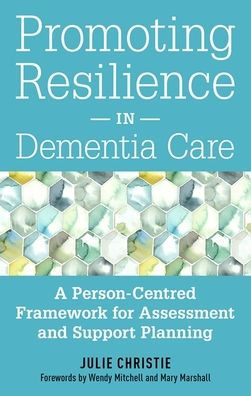 Promoting Resilience
— IN —
Dementia Care

A Person-Centred Framework for Assessment and Support Planning

JULIE CHRISTIE
Forewords by Wendy Mitchell and Mary Marshall